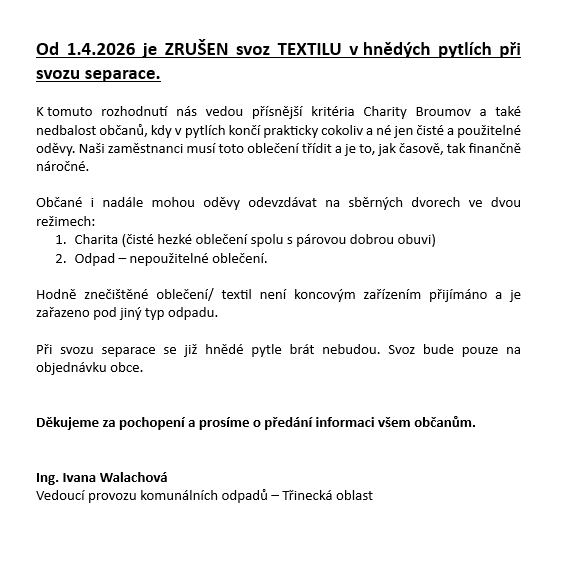 Od 1.4.2026 je ZRUŠEN svoz TEXTILU v hnědých pytlích při svozu separace.

K tomuto rozhodnutí nás vedou přísnější kritéria Charity Broumov a také nedbalost občanů, kdy v pytlích končí prakticky cokoliv a né jen čisté a použitelné oděvy. Naši zaměstnanci musí toto oblečení třídit a je to, jak časově, tak finančně náročné.

Občané i nadále mohou oděvy odevzdávat na sběrných dvorech ve dvou režimech:
1. Charita (čisté hezké oblečení spolu s párovou dobrou obuvi)
2. Odpad – nepoužitelné oblečení.

Hodně znečištěné oblečení/ textil není koncovým zařízením přijímáno a je zařazeno pod jiný typ odpadu.

Při svozu separace se již hnědé pytle brát nebudou. Svoz bude pouze na objednávku obce.

Děkujeme za pochopení a prosíme o předání informaci všem občanům.

Ing. Ivana Walachová
Vedoucí provozu komunálních odpadů – Třinecká oblast